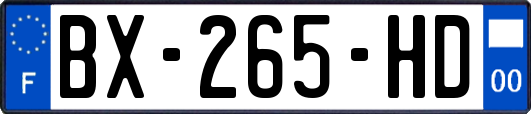 F
BX-265-HD
00